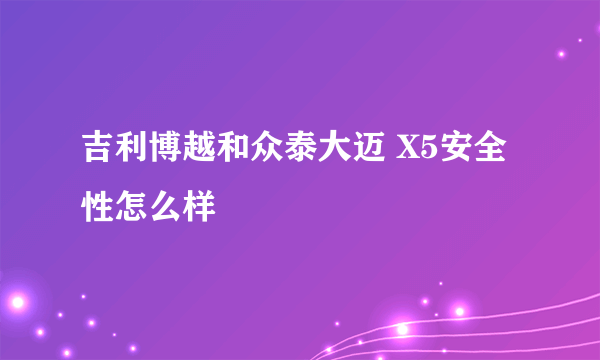 吉利博越和众泰大迈 X5安全性怎么样